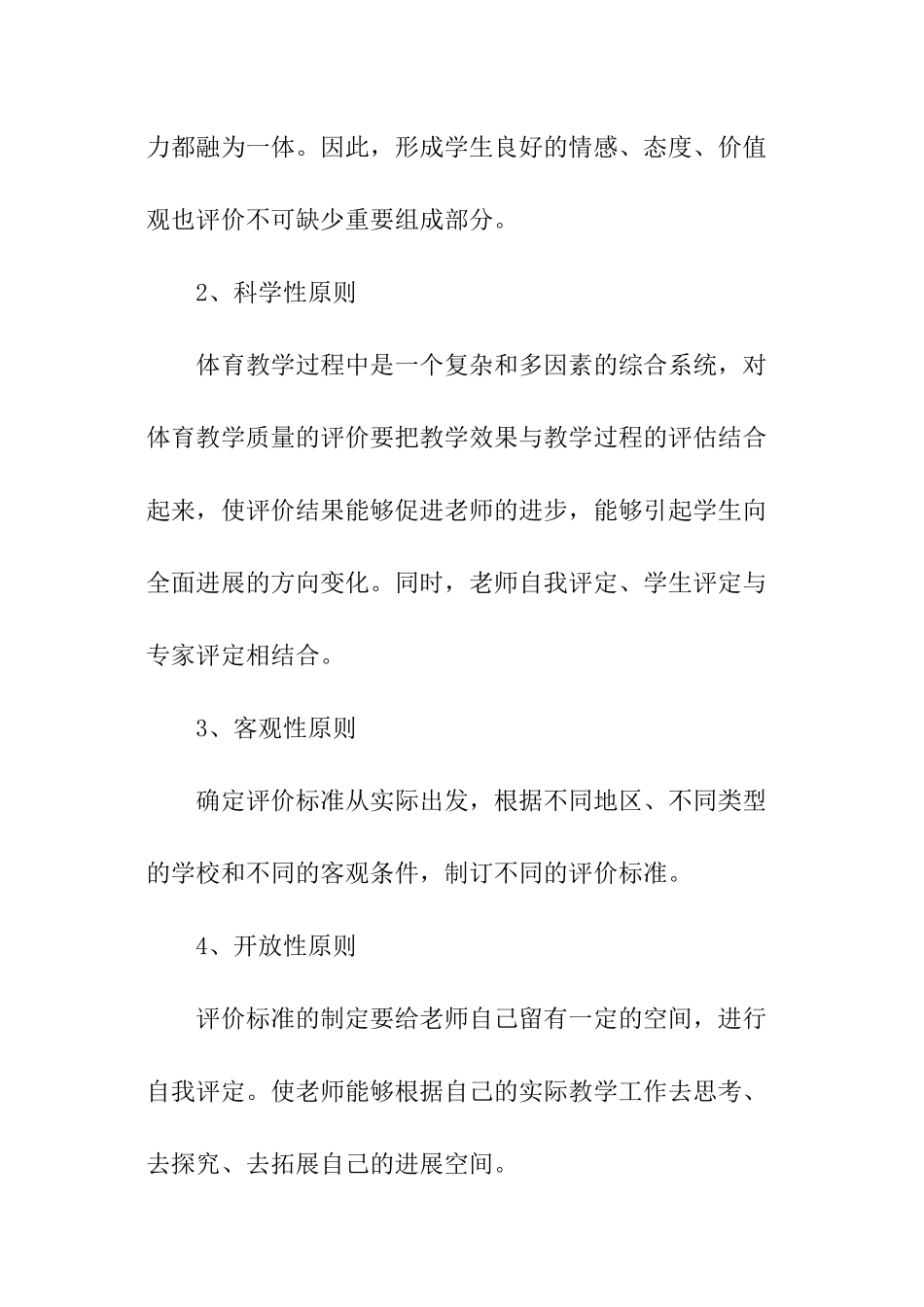 力都融为一体。因此，形成学生良好的情感、态度、价值观也评价不可缺少重要组成部分。

2、科学性原则

体育教学过程中是一个复杂和多因素的综合系统，对体育教学质量的评价要把教学效果与教学过程的评估结合起来，使评价结果能够促进老师的进步，能够引起学生向全面进展的方向变化。同时，老师自我评定、学生评定与专家评定相结合。

3、客观性原则

确定评价标准从实际出发，根据不同地区、不同类型的学校和不同的客观条件，制订不同的评价标准。

4、开放性原则

评价标准的制定要给老师自己留有一定的空间，进行自我评定。使老师能够根据自己的实际教学工作去思考、去探究、去拓展自己的进展空间。